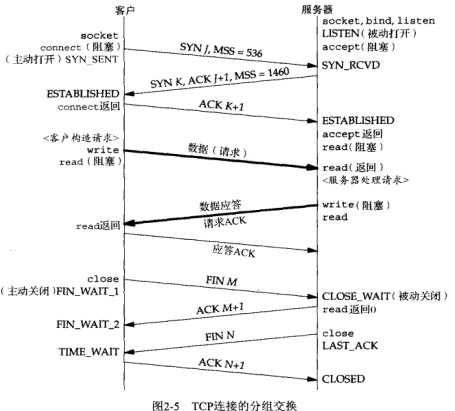 客户

服务器

socket, bind, listen
LISTEN（被动打开）
accept（阻塞）

socket
connect（阻塞）
（主动打开）SYN_SENT

SYN J, MSS = 536

SYN_RCVD

SYN K, ACK J+1, MSS = 1460

ESTABLISHED
connect返回

ACK K+1

ESTABLISHED
accept返回
read（阻塞）

<客户构造请求>
write
read（阻塞）

数据（请求）

read（返回）
<服务器处理请求>

数据应答
请求ACK

write（阻塞）
read

read返回

应答ACK

close
（主动关闭）FIN_WAIT_1

FIN M

CLOSE_WAIT（被动关闭）
read返回0

ACK M+1

FIN_WAIT_2

FIN N

close
LAST_ACK

TIME_WAIT

ACK N+1

CLOSED

图2-5 TCP连接的分组交换